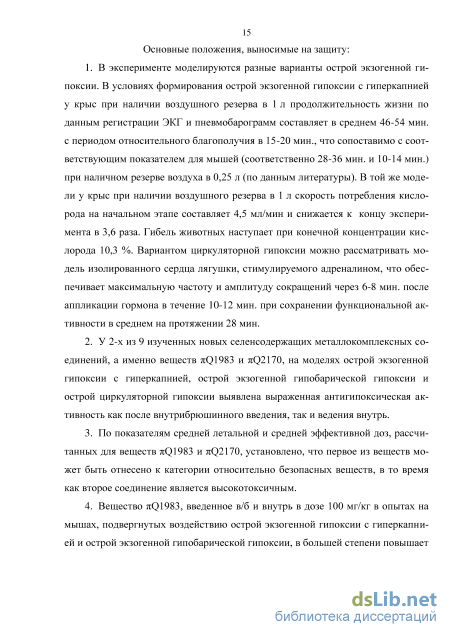 15

Основные положения, выносимые на защиту:

1. В эксперименте моделируются разные варианты острой экзогенной гипоксии. В условиях формирования острой экзогенной гипоксии с гиперкапнией у крыс при наличии воздушного резерва в 1 л продолжительность жизни по данным регистрации ЭКГ и пневмобарограмм составляет в среднем 46-54 мин. с периодом относительного благополучия в 15-20 мин., что сопоставимо с соответствующим показателем для мышей (соответственно 28-36 мин. и 10-14 мин.) при наличном резерве воздуха в 0,25 л (по данным литературы). В той же модели у крыс при наличии воздушного резерва в 1 л скорость потребления кислорода на начальном этапе составляет 4,5 мл/мин и снижается к концу эксперимента в 3,6 раза. Гибель животных наступает при конечной концентрации кислорода 10,3 %. Вариантом циркуляторной гипоксии можно рассматривать модель изолированного сердца лягушки, стимулируемого адреналином, что обеспечивает максимальную частоту и амплитуду сокращений через 6-8 мин. после аппликации гормона в течение 10-12 мин. при сохранении функциональной активности в среднем на протяжении 28 мин.

2. У 2-х из 9 изученных новых селенсодержащих металлокомплексных соединений, а именно веществ πQ1983 и πQ2170, на моделях острой экзогенной гипоксии с гиперкапнией, острой экзогенной гипобарической гипоксии и острой циркуляторной гипоксии выявлена выраженная антигипоксическая активность как после внутрибрюшинного введения, так и ведения внутрь.

3. По показателям средней летальной и средней эффективной доз, рассчитанных для веществ πQ1983 и πQ2170, установлено, что первое из веществ может быть отнесено к категории относительно безопасных веществ, в то время как второе соединение является высокотоксичным.

4. Вещество πQ1983, введенное в/б и внутрь в дозе 100 мг/кг в опытах на мышах, подвергнутых воздействию острой экзогенной гипоксии с гиперкапнией и острой экзогенной гипобарической гипоксии, в большей степени повышает

dsLib.net
библиотека диссертаций